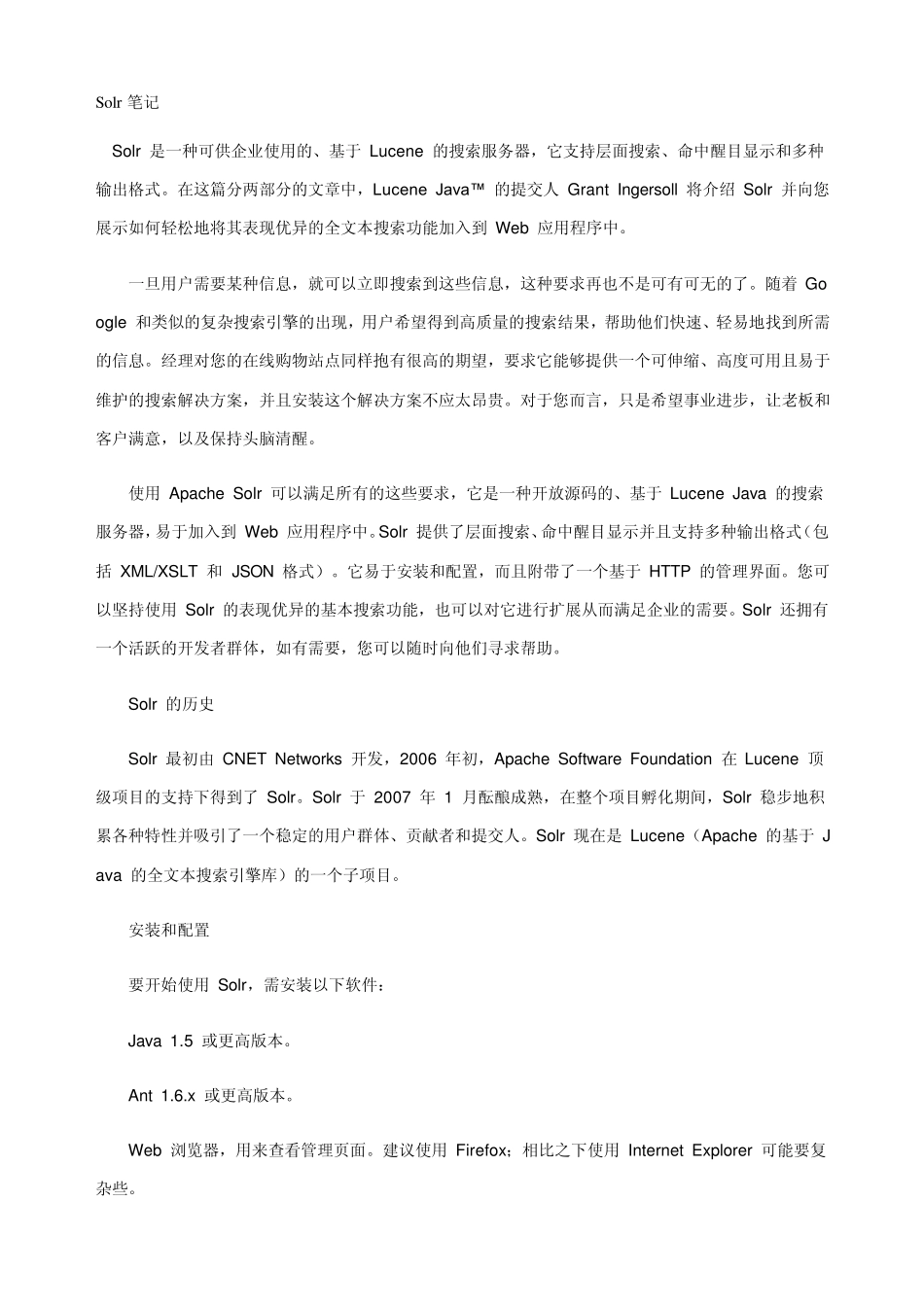 Solr 笔记

Solr 是一种可供企业使用的、基于 Lucene 的搜索服务器，它支持层面搜索、命中醒目显示和多种输出格式。在这篇分两部分的文章中，Lucene Java™ 的提交人 Grant Ingersoll 将介绍 Solr 并向您展示如何轻松地将其表现优异的全文本搜索功能加入到 Web 应用程序中。

一旦用户需要某种信息，就可以立即搜索到这些信息，这种要求再也不是可有可无的了。随着 Google 和类似的复杂搜索引擎的出现，用户希望得到高质量的搜索结果，帮助他们快速、轻易地找到所需的信息。经理对您的在线购物站点同样抱有很高的期望，要求它能够提供一个可伸缩、高度可用且易于维护的搜索解决方案，并且安装这个解决方案不应太昂贵。对于您而言，只是希望事业进步，让老板和客户满意，以及保持头脑清醒。

使用 Apache Solr 可以满足所有的这些要求，它是一种开放源码的、基于 Lucene Java 的搜索服务器，易于加入到 Web 应用程序中。Solr 提供了层面搜索、命中醒目显示并且支持多种输出格式（包括 XML/XSLT 和 JSON 格式）。它易于安装和配置，而且附带了一个基于 HTTP 的管理界面。您可以坚持使用 Solr 的表现优异的基本搜索功能，也可以对它进行扩展从而满足企业的需要。Solr 还拥有一个活跃的开发者群体，如有需要，您可以随时向他们寻求帮助。

Solr 的历史

Solr 最初由 CNET Networks 开发，2006 年初，Apache Software Foundation 在 Lucene 顶级项目的支持下得到了 Solr。Solr 于 2007 年 1 月酝酿成熟，在整个项目孵化期间，Solr 稳步地积累各种特性并吸引了一个稳定的用户群体、贡献者和提交人。Solr 现在是 Lucene（Apache 的基于 Java 的全文本搜索引擎库）的一个子项目。

安装和配置

要开始使用 Solr，需安装以下软件：

Java 1.5 或更高版本。

Ant 1.6.x 或更高版本。

Web 浏览器，用来查看管理页面。建议使用 Firefox；相比之下使用 Internet Explorer 可能要复杂些。